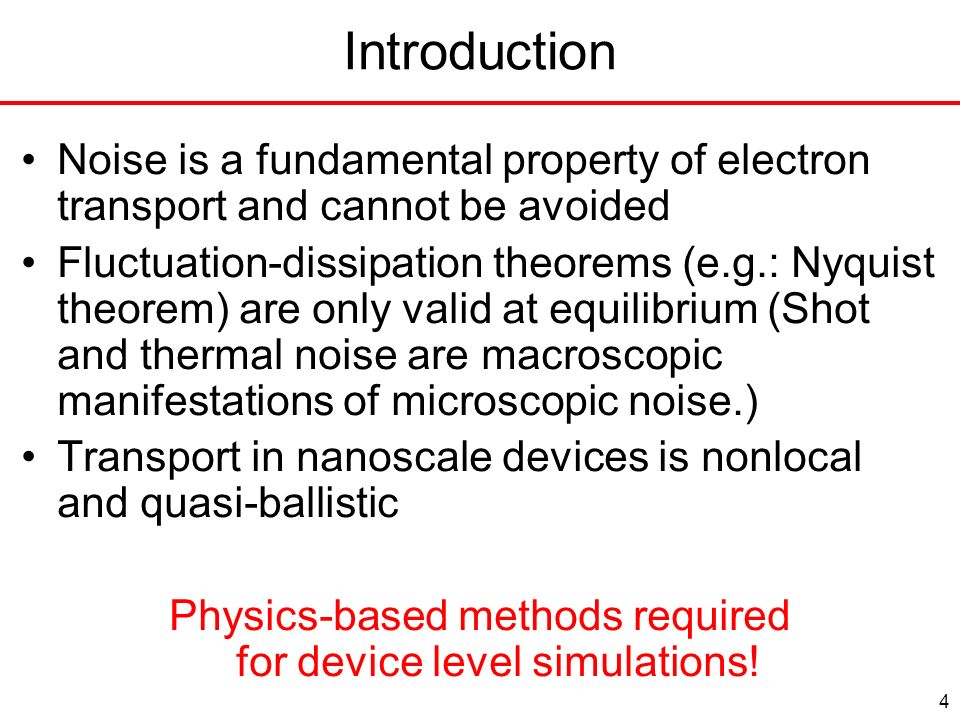 Introduction

• Noise is a fundamental property of electron transport and cannot be avoided
• Fluctuation-dissipation theorems (e.g.: Nyquist theorem) are only valid at equilibrium (Shot and thermal noise are macroscopic manifestations of microscopic noise.)
• Transport in nanoscale devices is nonlocal and quasi-ballistic

Physics-based methods required for device level simulations!

4